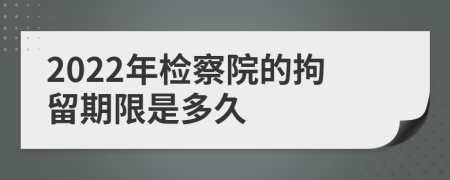 2022年检察院的拘留期限是多久